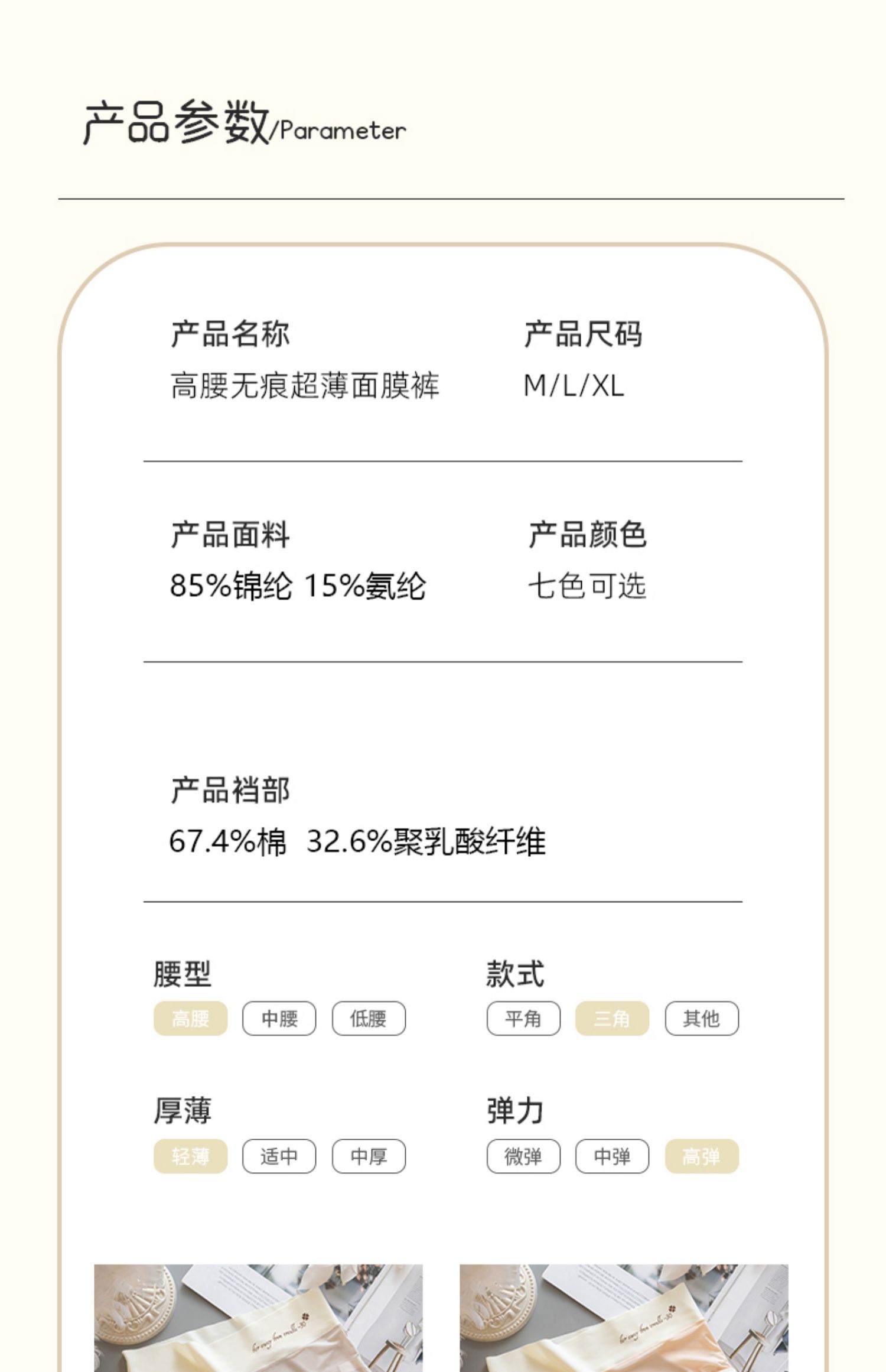 产品参数/Parameter

产品名称
高腰无痕超薄面膜裤

产品尺码
M/L/XL

产品面料
85%锦纶 15%氨纶

产品颜色
七色可选

产品裆部
67.4%棉 32.6%聚乳酸纤维

腰型
高腰 中腰 低腰

款式
平角 三角 其他

厚薄
轻薄 适中 中厚

弹力
微弹 中弹 高弹